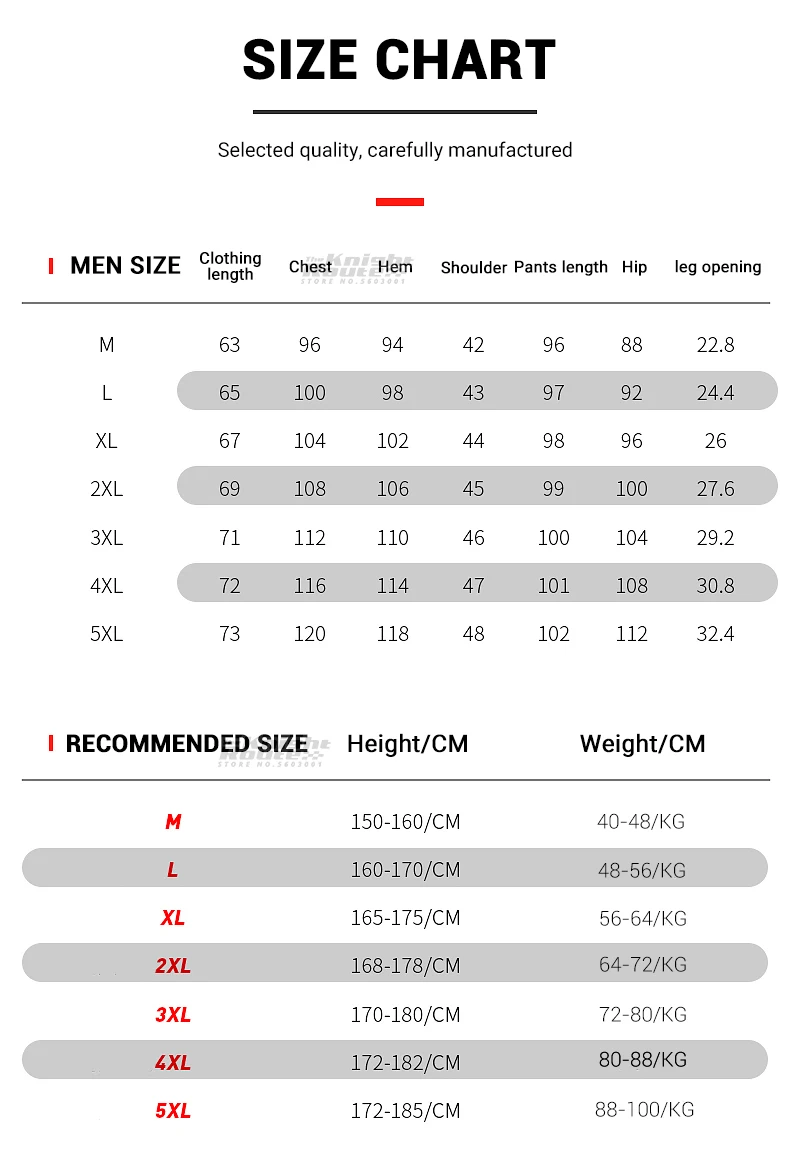 SIZE CHART

Selected quality, carefully manufactured

| MEN SIZE | Clothing length | Chest | Hem | Shoulder | Pants length | Hip | leg opening |
|---|---|---|---|---|---|---|---|
| M | 63 | 96 | 94 | 42 | 96 | 88 | 22.8 |
| L | 65 | 100 | 98 | 43 | 97 | 92 | 24.4 |
| XL | 67 | 104 | 102 | 44 | 98 | 96 | 26 |
| 2XL | 69 | 108 | 106 | 45 | 99 | 100 | 27.6 |
| 3XL | 71 | 112 | 110 | 46 | 100 | 104 | 29.2 |
| 4XL | 72 | 116 | 114 | 47 | 101 | 108 | 30.8 |
| 5XL | 73 | 120 | 118 | 48 | 102 | 112 | 32.4 |

The Knight Route STORE NO.5603001

| RECOMMENDED SIZE | Height/CM | Weight/CM |
|---|---|---|
| M | 150-160/CM | 40-48/KG |
| L | 160-170/CM | 48-56/KG |
| XL | 165-175/CM | 56-64/KG |
| 2XL | 168-178/CM | 64-72/KG |
| 3XL | 170-180/CM | 72-80/KG |
| 4XL | 172-182/CM | 80-88/KG |
| 5XL | 172-185/CM | 88-100/KG |

The Knight Route STORE NO.5603001